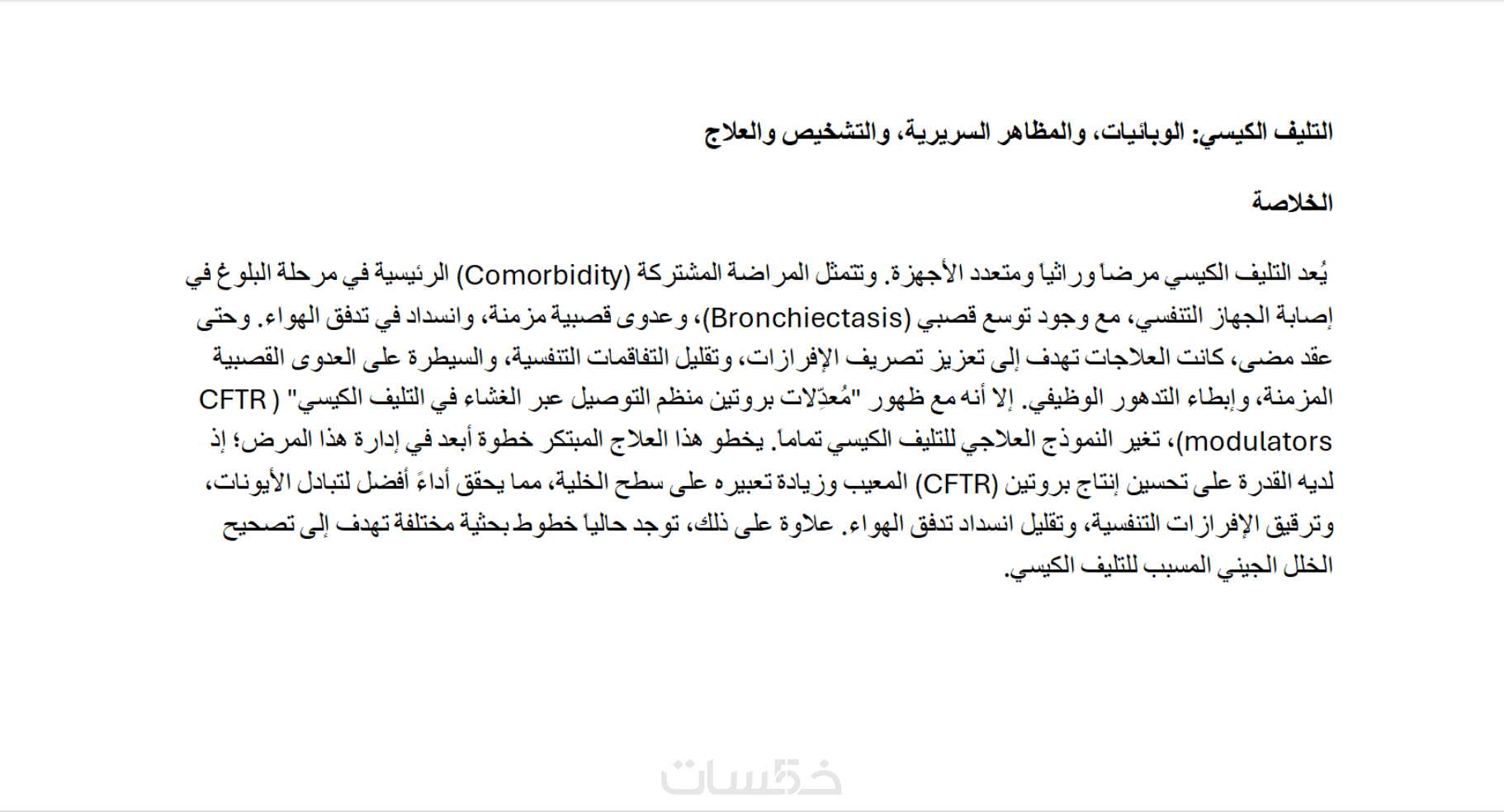 التليف الكيسي: الوبائيات، والمظاهر السريرية، والتشخيص والعلاج

الخلاصة

يُعد التليف الكيسي مرضاً وراثياً ومتعدد الأجهزة. وتتمثل المراضة المشتركة (Comorbidity) الرئيسية في مرحلة البلوغ في إصابة الجهاز التنفسي، مع وجود توسع قصبي (Bronchiectasis)، وعدوى قصبية مزمنة، وانسداد في تدفق الهواء. وحتى عقد مضى، كانت العلاجات تهدف إلى تعزيز تصريف الإفرازات، وتقليل التفاقمات التنفسية، والسيطرة على العدوى القصبية المزمنة، وإبطاء التدهور الوظيفي. إلا أنه مع ظهور "مُعدِّلات بروتين منظم التوصيل عبر الغشاء في التليف الكيسي" (CFTR modulators)، تغير النموذج العلاجي للتليف الكيسي تماماً. يخطو هذا العلاج المبتكر خطوة أبعد في إدارة هذا المرض؛ إذ لديه القدرة على تحسين إنتاج بروتين (CFTR) المعيب وزيادة تعبيره على سطح الخلية، مما يحقق أداءً أفضل لتبادل الأيونات، وترقيق الإفرازات التنفسية، وتقليل انسداد تدفق الهواء. علاوة على ذلك، توجد حالياً خطوط بحثية مختلفة تهدف إلى تصحيح الخلل الجيني المسبب للتليف الكيسي.

خمسات